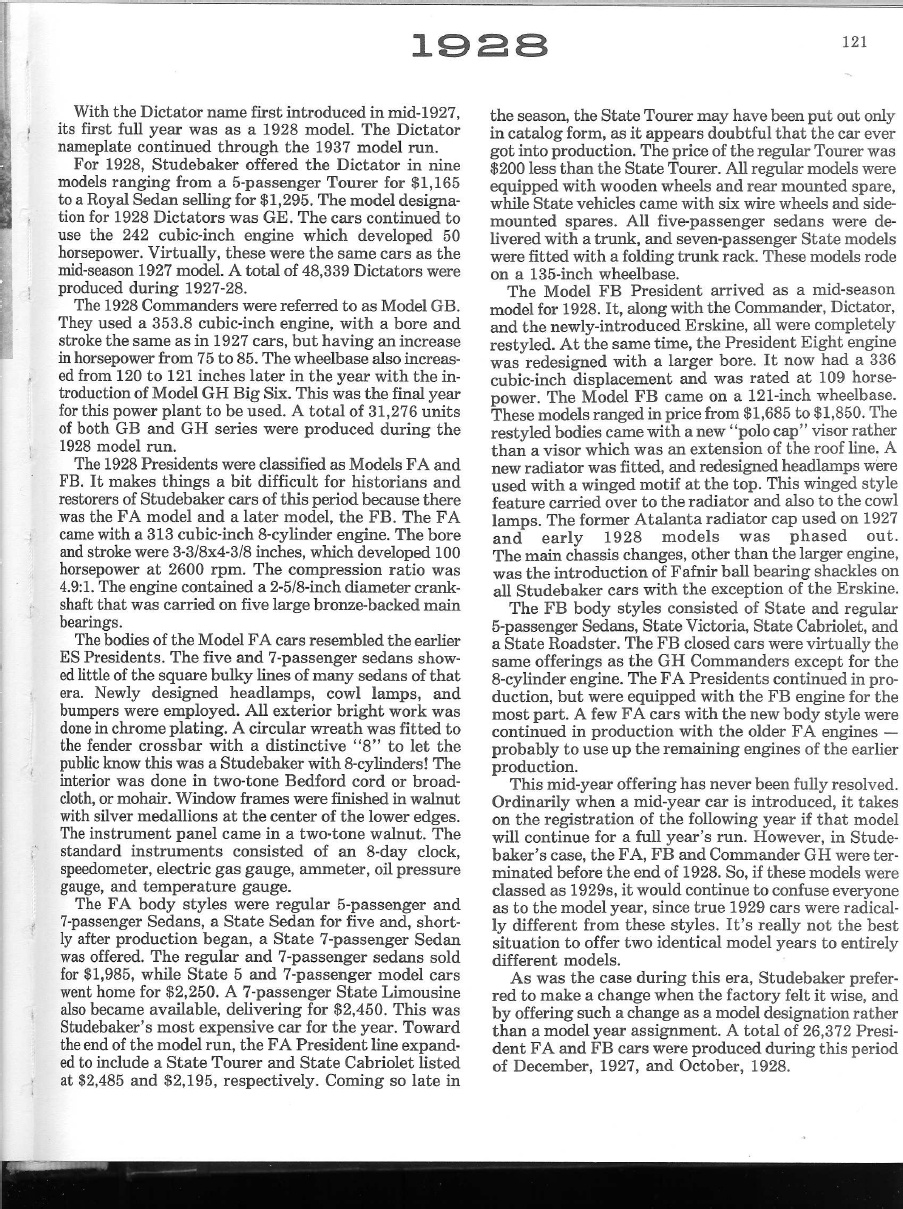 1928

121

With the Dictator name first introduced in mid-1927, its first full year was as a 1928 model. The Dictator nameplate continued through the 1937 model run.

For 1928, Studebaker offered the Dictator in nine models ranging from a 5-passenger Tourer for $1,165 to a Royal Sedan selling for $1,295. The model designation for 1928 Dictators was GE. The cars continued to use the 242 cubic-inch engine which developed 50 horsepower. Virtually, these were the same cars as the mid-season 1927 model. A total of 48,339 Dictators were produced during 1927-28.

The 1928 Commanders were referred to as Model GB. They used a 353.8 cubic-inch engine, with a bore and stroke the same as in 1927 cars, but having an increase in horsepower from 75 to 85. The wheelbase also increased from 120 to 121 inches later in the year with the introduction of Model GH Big Six. This was the final year for this power plant to be used. A total of 31,276 units of both GB and GH series were produced during the 1928 model run.

The 1928 Presidents were classified as Models FA and FB. It makes things a bit difficult for historians and restorers of Studebaker cars of this period because there was the FA model and a later model, the FB. The FA came with a 313 cubic-inch 8-cylinder engine. The bore and stroke were 3-3/8x4-3/8 inches, which developed 100 horsepower at 2600 rpm. The compression ratio was 4.9:1. The engine contained a 2-5/8-inch diameter crankshaft that was carried on five large bronze-backed main bearings.

The bodies of the Model FA cars resembled the earlier ES Presidents. The five and 7-passenger sedans showed little of the square bulky lines of many sedans of that era. Newly designed headlamps, cowl lamps, and bumpers were employed. All exterior bright work was done in chrome plating. A circular wreath was fitted to the fender crossbar with a distinctive "8" to let the public know this was a Studebaker with 8-cylinders! The interior was done in two-tone Bedford cord or broadcloth, or mohair. Window frames were finished in walnut with silver medallions at the center of the lower edges. The instrument panel came in a two-tone walnut. The standard instruments consisted of an 8-day clock, speedometer, electric gas gauge, ammeter, oil pressure gauge, and temperature gauge.

The FA body styles were regular 5-passenger and 7-passenger Sedans, a State Sedan for five and, shortly after production began, a State 7-passenger Sedan was offered. The regular and 7-passenger sedans sold for $1,985, while State 5 and 7-passenger model cars went home for $2,250. A 7-passenger State Limousine also became available, delivering for $2,450. This was Studebaker's most expensive car for the year. Toward the end of the model run, the FA President line expanded to include a State Tourer and State Cabriolet listed at $2,485 and $2,195, respectively. Coming so late in the season, the State Tourer may have been put out only in catalog form, as it appears doubtful that the car ever got into production. The price of the regular Tourer was $200 less than the State Tourer. All regular models were equipped with wooden wheels and rear mounted spare, while State vehicles came with six wire wheels and sidemounted spares. All five-passenger sedans were delivered with a trunk, and seven-passenger State models were fitted with a folding trunk rack. These models rode on a 135-inch wheelbase.

The Model FB President arrived as a mid-season model for 1928. It, along with the Commander, Dictator, and the newly-introduced Erskine, all were completely restyled. At the same time, the President Eight engine was redesigned with a larger bore. It now had a 336 cubic-inch displacement and was rated at 109 horsepower. The Model FB came on a 121-inch wheelbase. These models ranged in price from $1,685 to $1,850. The restyled bodies came with a new "polo cap" visor rather than a visor which was an extension of the roof line. A new radiator was fitted, and redesigned headlamps were used with a winged motif at the top. This winged style feature carried over to the radiator and also to the cowl lamps. The former Atalanta radiator cap used on 1927 and early 1928 models was phased out. The main chassis changes, other than the larger engine, was the introduction of Fafnir ball bearing shackles on all Studebaker cars with the exception of the Erskine.

The FB body styles consisted of State and regular 5-passenger Sedans, State Victoria, State Cabriolet, and a State Roadster. The FB closed cars were virtually the same offerings as the GH Commanders except for the 8-cylinder engine. The FA Presidents continued in production, but were equipped with the FB engine for the most part. A few FA cars with the new body style were continued in production with the older FA engines — probably to use up the remaining engines of the earlier production.

This mid-year offering has never been fully resolved. Ordinarily when a mid-year car is introduced, it takes on the registration of the following year if that model will continue for a full year's run. However, in Studebaker's case, the FA, FB and Commander GH were terminated before the end of 1928. So, if these models were classed as 1929s, it would continue to confuse everyone as to the model year, since true 1929 cars were radically different from these styles. It's really not the best situation to offer two identical model years to entirely different models.

As was the case during this era, Studebaker preferred to make a change when the factory felt it wise, and by offering such a change as a model designation rather than a model year assignment. A total of 26,372 President FA and FB cars were produced during this period of December, 1927, and October, 1928.